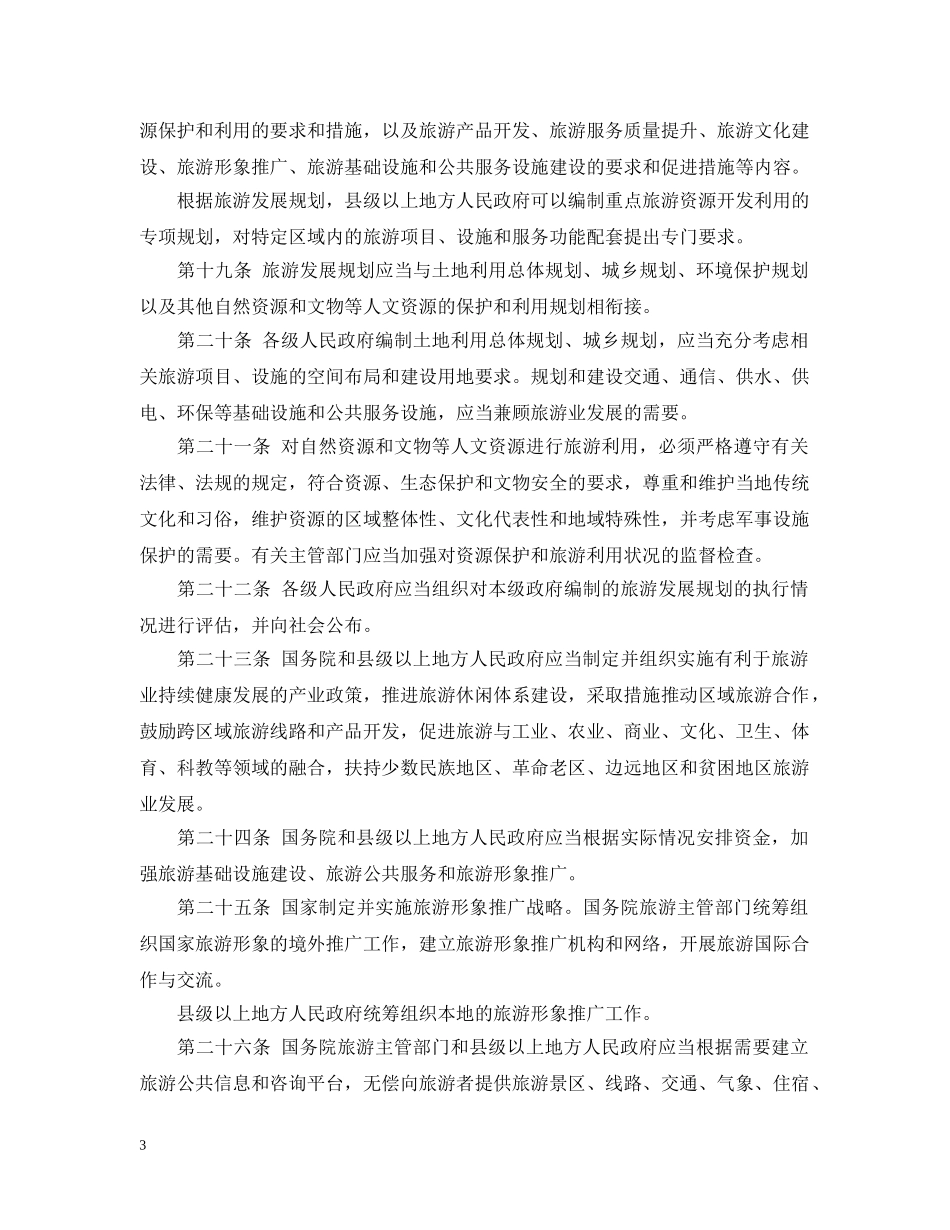 源保护和利用的要求和措施，以及旅游产品开发、旅游服务质量提升、旅游文化建设、旅游形象推广、旅游基础设施和公共服务设施建设的要求和促进措施等内容。

根据旅游发展规划，县级以上地方人民政府可以编制重点旅游资源开发利用的专项规划，对特定区域内的旅游项目、设施和服务功能配套提出专门要求。

第十九条 旅游发展规划应当与土地利用总体规划、城乡规划、环境保护规划以及其他自然资源和文物等人文资源的保护和利用规划相衔接。

第二十条 各级人民政府编制土地利用总体规划、城乡规划，应当充分考虑相关旅游项目、设施的空间布局和建设用地要求。规划和建设交通、通信、供水、供电、环保等基础设施和公共服务设施，应当兼顾旅游业发展的需要。

第二十一条 对自然资源和文物等人文资源进行旅游利用，必须严格遵守有关法律、法规的规定，符合资源、生态保护和文物安全的要求，尊重和维护当地传统文化和习俗，维护资源的区域整体性、文化代表性和地域特殊性，并考虑军事设施保护的需要。有关主管部门应当加强对资源保护和旅游利用状况的监督检查。

第二十二条 各级人民政府应当组织对本级政府编制的旅游发展规划的执行情况进行评估，并向社会公布。

第二十三条 国务院和县级以上地方人民政府应当制定并组织实施有利于旅游业持续健康发展的产业政策，推进旅游休闲体系建设，采取措施推动区域旅游合作，鼓励跨区域旅游线路和产品开发，促进旅游与工业、农业、商业、文化、卫生、体育、科教等领域的融合，扶持少数民族地区、革命老区、边远地区和贫困地区旅游业发展。

第二十四条 国务院和县级以上地方人民政府应当根据实际情况安排资金，加强旅游基础设施建设、旅游公共服务和旅游形象推广。

第二十五条 国家制定并实施旅游形象推广战略。国务院旅游主管部门统筹组织国家旅游形象的境外推广工作，建立旅游形象推广机构和网络，开展旅游国际合作与交流。

县级以上地方人民政府统筹组织本地的旅游形象推广工作。

第二十六条 国务院旅游主管部门和县级以上地方人民政府应当根据需要建立旅游公共信息和咨询平台，无偿向旅游者提供旅游景区、线路、交通、气象、住宿、

3